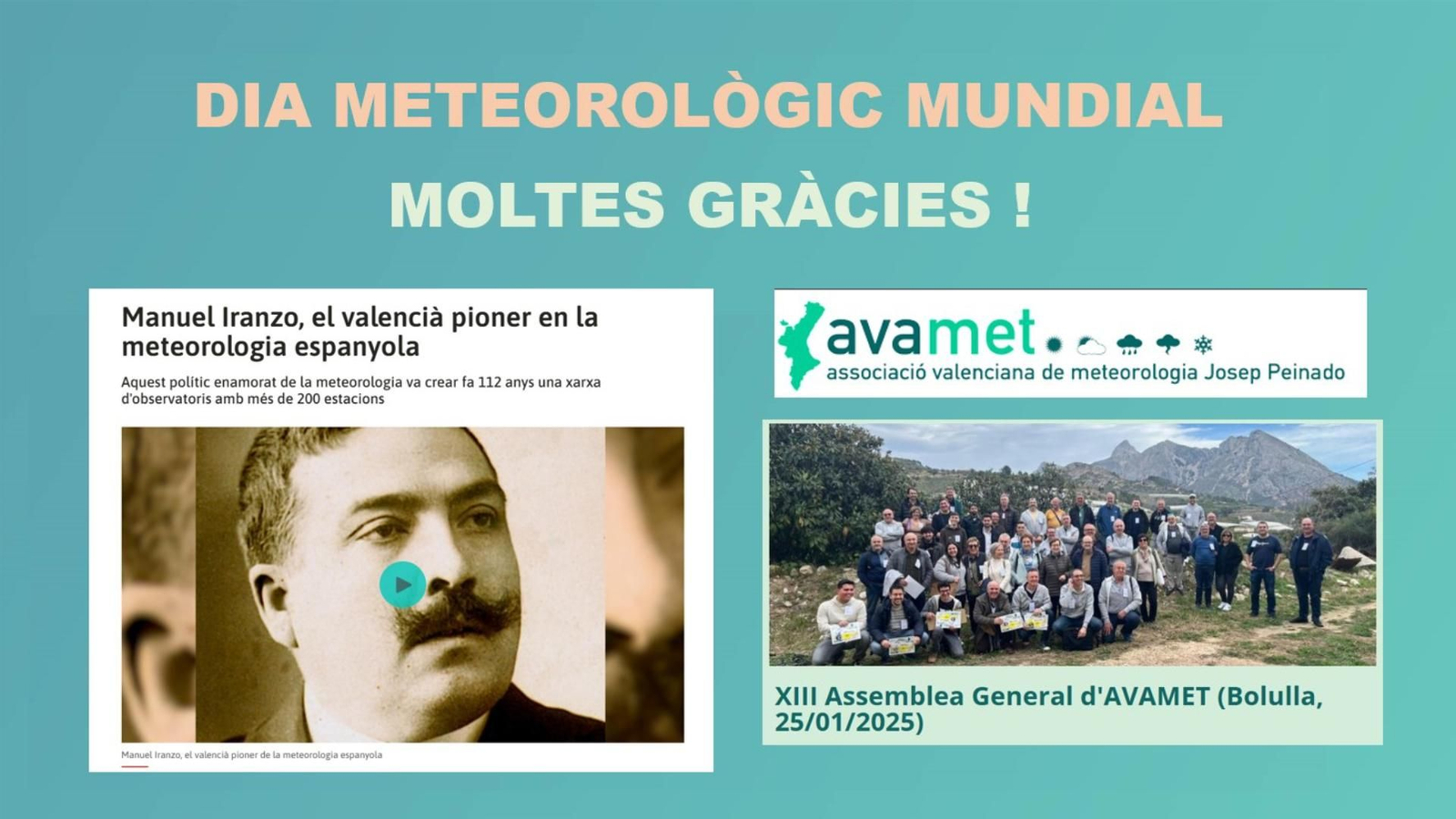 DIA METEOROLÒGIC MUNDIAL

MOLTES GRÀCIES !

Manuel Iranzo, el valencià pioner en la meteorologia espanyola

Aquest polític enamorat de la meteorologia va crear fa 112 anys una xarxa d'observatoris amb més de 200 estacions

Manuel Iranzo, el valencià pioner de la meteorologia espanyola

avamet

associació valenciana de meteorologia Josep Peinado

XIII Assemblea General d'AVAMET (Bolulla, 25/01/2025)